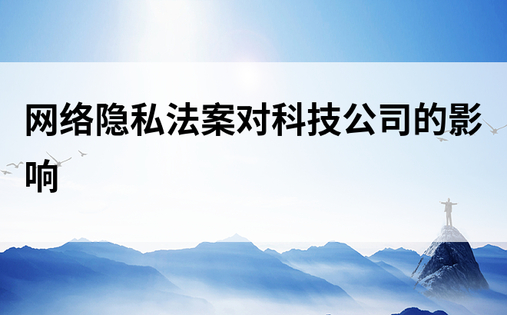 网络隐私法案对科技公司的影响